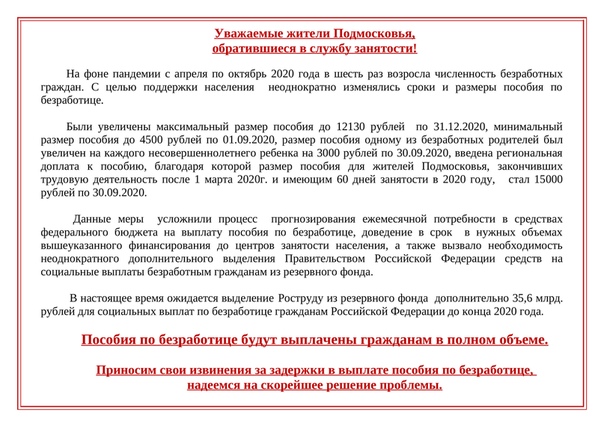 Уважаемые жители Подмосковья,
обратившиеся в службу занятости!

На фоне пандемии с апреля по октябрь 2020 года в шесть раз возросла численность безработных граждан. С целью поддержки населения неоднократно изменялись сроки и размеры пособия по безработице.

Были увеличены максимальный размер пособия до 12130 рублей по 31.12.2020, минимальный размер пособия до 4500 рублей по 01.09.2020, размер пособия одному из безработных родителей был увеличен на каждого несовершеннолетнего ребенка на 3000 рублей по 30.09.2020, введена региональная доплата к пособию, благодаря которой размер пособия для жителей Подмосковья, закончивших трудовую деятельность после 1 марта 2020г. и имеющим 60 дней занятости в 2020 году, стал 15000 рублей по 30.09.2020.

Данные меры усложнили процесс прогнозирования ежемесячной потребности в средствах федерального бюджета на выплату пособия по безработице, доведение в срок в нужных объемах вышеуказанного финансирования до центров занятости населения, а также вызвало необходимость неоднократного дополнительного выделения Правительством Российской Федерации средств на социальные выплаты безработным гражданам из резервного фонда.

В настоящее время ожидается выделение Роструду из резервного фонда дополнительно 35,6 млрд. рублей для социальных выплат по безработице гражданам Российской Федерации до конца 2020 года.

Пособия по безработице будут выплачены гражданам в полном объеме.

Приносим свои извинения за задержки в выплате пособия по безработице, надеемся на скорейшее решение проблемы.